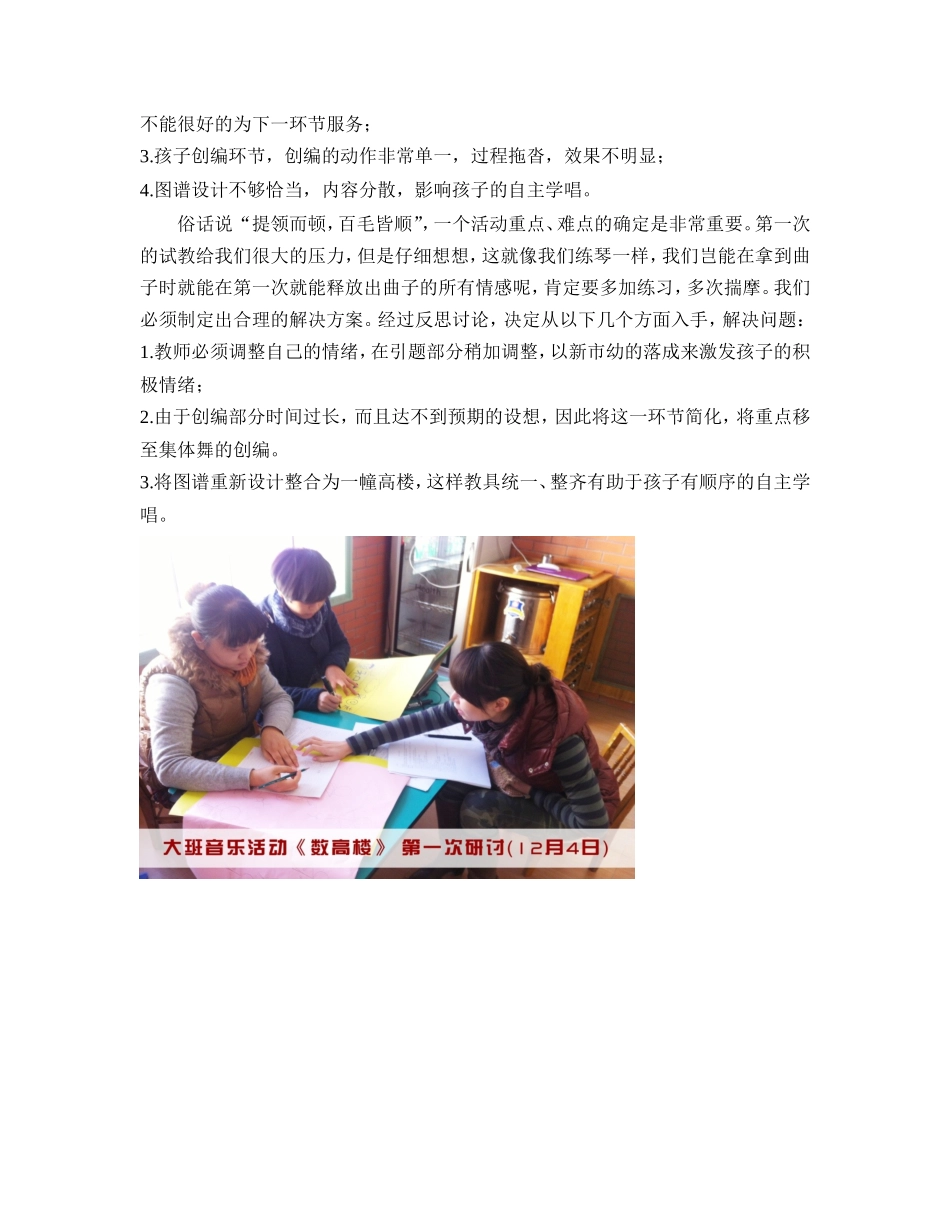 不能很好的为下一环节服务；

3.孩子创编环节，创编的动作非常单一，过程拖沓，效果不明显；

4.图谱设计不够恰当，内容分散，影响孩子的自主学唱。

俗话说“提领而顿，百毛皆顺”，一个活动重点、难点的确定是非常重要。第一次的试教给我们很大的压力，但是仔细想想，这就像我们练琴一样，我们岂能在拿到曲子时就能在第一次就能释放出曲子的所有情感呢，肯定要多加练习，多次揣摩。我们必须制定出合理的解决方案。经过反思讨论，决定从以下几个方面入手，解决问题：

1.教师必须调整自己的情绪，在引题部分稍加调整，以新市幼的落成来激发孩子的积极情绪；

2.由于创编部分时间过长，而且达不到预期的设想，因此将这一环节简化，将重点移至集体舞的创编。

3.将图谱重新设计整合为一幢高楼，这样教具统一、整齐有助于孩子有顺序的自主学唱。

大班音乐活动《数高楼》 第一次研讨(12月4日)